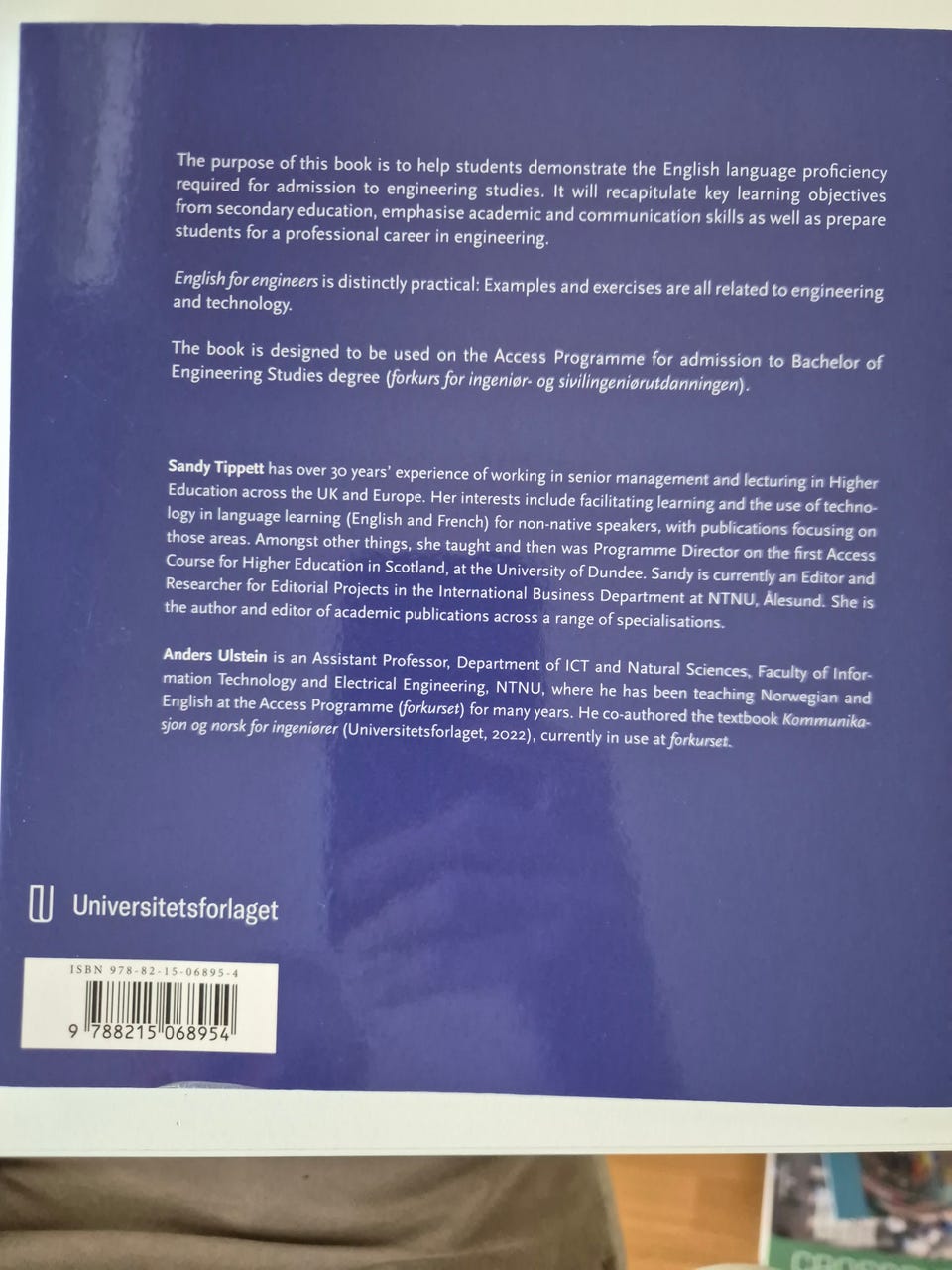 The purpose of this book is to help students demonstrate the English language proficiency required for admission to engineering studies. It will recapitulate key learning objectives from secondary education, emphasise academic and communication skills as well as prepare students for a professional career in engineering.

English for engineers is distinctly practical: Examples and exercises are all related to engineering and technology.

The book is designed to be used on the Access Programme for admission to Bachelor of Engineering Studies degree (forkurs for ingeniør- og sivilingeniørutdanningen).

Sandy Tippett has over 30 years' experience of working in senior management and lecturing in Higher Education across the UK and Europe. Her interests include facilitating learning and the use of technology in language learning (English and French) for non-native speakers, with publications focusing on those areas. Amongst other things, she taught and then was Programme Director on the first Access Course for Higher Education in Scotland, at the University of Dundee. Sandy is currently an Editor and Researcher for Editorial Projects in the International Business Department at NTNU, Ålesund. She is the author and editor of academic publications across a range of specialisations.

Anders Ulstein is an Assistant Professor, Department of ICT and Natural Sciences, Faculty of Information Technology and Electrical Engineering, NTNU, where he has been teaching Norwegian and English at the Access Programme (forkurset) for many years. He co-authored the textbook Kommunikasjon og norsk for ingeniører (Universitetsforlaget, 2022), currently in use at forkurset.

Universitetsforlaget

ISBN 978-82-15-06895-4
9 788215 068954